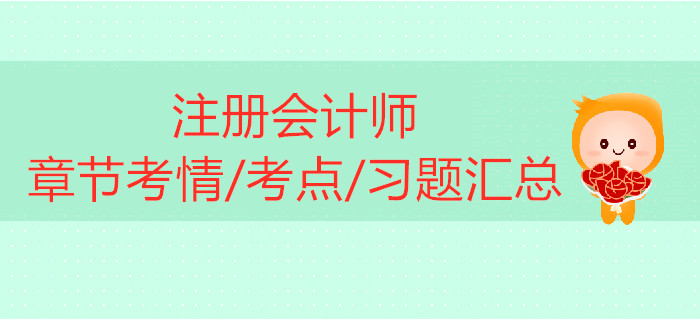 注册会计师
章节考情/考点/习题汇总